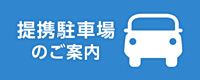 提携駐車場
のご案内